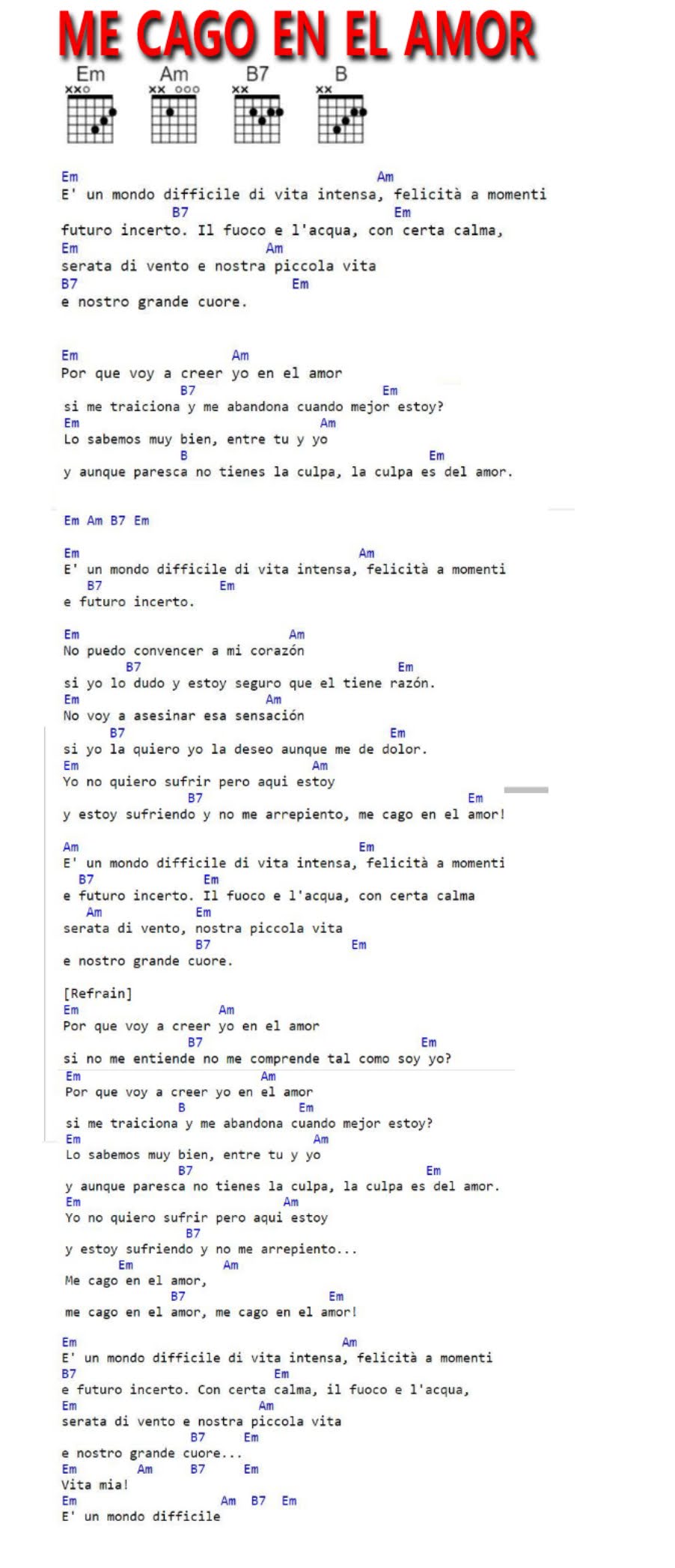 ME CAGO EN EL AMOR

Em Am B7 B
xxo xx ooo xx xx

Em Am
E' un mondo difficile di vita intensa, felicità a momenti
B7 Em
futuro incerto. Il fuoco e l'acqua, con certa calma,
Em Am
serata di vento e nostra piccola vita
B7 Em
e nostro grande cuore.

Em Am
Por que voy a creer yo en el amor
B7 Em
si me traiciona y me abandona cuando mejor estoy?
Em Am
Lo sabemos muy bien, entre tu y yo
B Em
y aunque paresca no tienes la culpa, la culpa es del amor.

Em Am B7 Em

Em Am
E' un mondo difficile di vita intensa, felicità a momenti
B7 Em
e futuro incerto.

Em Am
No puedo convencer a mi corazón
B7 Em
si yo lo dudo y estoy seguro que el tiene razón.
Em Am
No voy a asesinar esa sensación
B7 Em
si yo la quiero yo la deseo aunque me de dolor.
Em Am
Yo no quiero sufrir pero aqui estoy
B7 Em
y estoy sufriendo y no me arrepiento, me cago en el amor!

Am Em
E' un mondo difficile di vita intensa, felicità a momenti
B7 Em
e futuro incerto. Il fuoco e l'acqua, con certa calma
Am Em
serata di vento, nostra piccola vita
B7 Em
e nostro grande cuore.

[Refrain]
Em Am
Por que voy a creer yo en el amor
B7 Em
si no me entiende no me comprende tal como soy yo?
Em Am
Por que voy a creer yo en el amor
B Em
si me traiciona y me abandona cuando mejor estoy?
Em Am
Lo sabemos muy bien, entre tu y yo
B7 Em
y aunque paresca no tienes la culpa, la culpa es del amor.
Em Am
Yo no quiero sufrir pero aqui estoy
B7
y estoy sufriendo y no me arrepiento...
Em Am
Me cago en el amor,
B7 Em
me cago en el amor, me cago en el amor!

Em Am
E' un mondo difficile di vita intensa, felicità a momenti
B7 Em
e futuro incerto. Con certa calma, il fuoco e l'acqua,
Em Am
serata di vento e nostra piccola vita
B7 Em
e nostro grande cuore...
Em Am B7 Em
Vita mia!
Em Am B7 Em
E' un mondo difficile